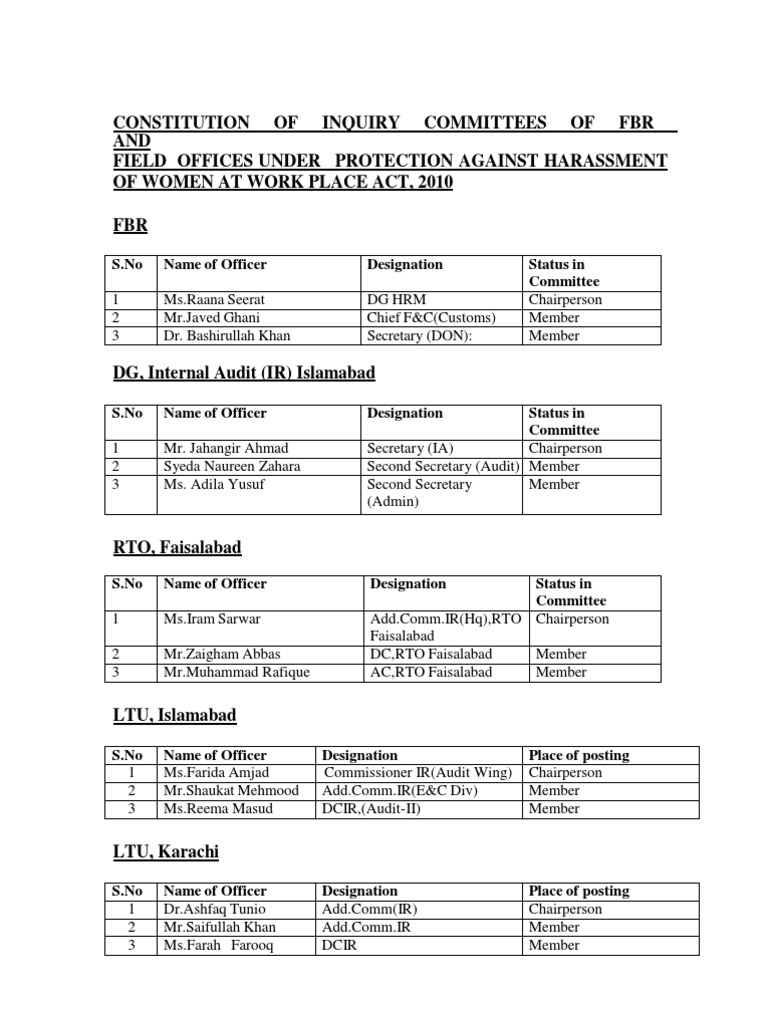 CONSTITUTION OF INQUIRY COMMITTEES OF FBR AND FIELD OFFICES UNDER PROTECTION AGAINST HARASSMENT OF WOMEN AT WORK PLACE ACT, 2010

FBR

| S.No | Name of Officer | Designation | Status in Committee |
|---|---|---|---|
| 1 | Ms.Raana Seerat | DG HRM | Chairperson |
| 2 | Mr.Javed Ghani | Chief F&C(Customs) | Member |
| 3 | Dr. Bashirullah Khan | Secretary (DON): | Member |

DG, Internal Audit (IR) Islamabad

| S.No | Name of Officer | Designation | Status in Committee |
|---|---|---|---|
| 1 | Mr. Jahangir Ahmad | Secretary (IA) | Chairperson |
| 2 | Syeda Naureen Zahara | Second Secretary (Audit) | Member |
| 3 | Ms. Adila Yusuf | Second Secretary (Admin) | Member |

RTO, Faisalabad

| S.No | Name of Officer | Designation | Status in Committee |
|---|---|---|---|
| 1 | Ms.Iram Sarwar | Add.Comm.IR(Hq),RTO Faisalabad | Chairperson |
| 2 | Mr.Zaigham Abbas | DC,RTO Faisalabad | Member |
| 3 | Mr.Muhammad Rafique | AC,RTO Faisalabad | Member |

LTU, Islamabad

| S.No | Name of Officer | Designation | Place of posting |
|---|---|---|---|
| 1 | Ms.Farida Amjad | Commissioner IR(Audit Wing) | Chairperson |
| 2 | Mr.Shaukat Mehmood | Add.Comm.IR(E&C Div) | Member |
| 3 | Ms.Reema Masud | DCIR,(Audit-II) | Member |

LTU, Karachi

| S.No | Name of Officer | Designation | Place of posting |
|---|---|---|---|
| 1 | Dr.Ashfaq Tunio | Add.Comm(IR) | Chairperson |
| 2 | Mr.Saifullah Khan | Add.Comm.IR | Member |
| 3 | Ms.Farah Farooq | DCIR | Member |